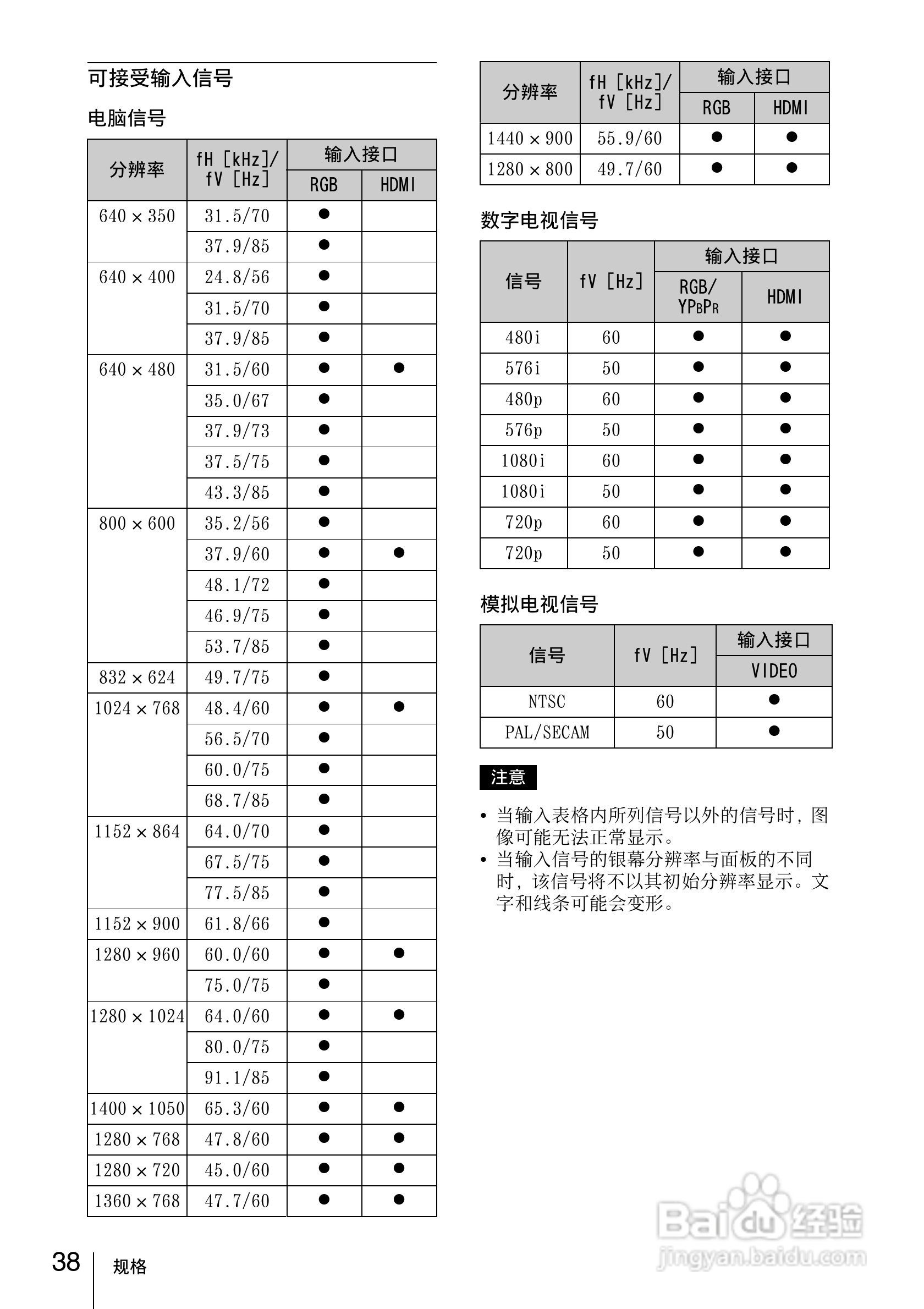 可接受输入信号

电脑信号

| 分辨率 | fH [kHz]/ fV [Hz] | 输入接口 RGB | 输入接口 HDMI |
|---|---|---|---|
| 640 × 350 | 31.5/70 | ● | |
| | 37.9/85 | ● | |
| 640 × 400 | 24.8/56 | ● | |
| | 31.5/70 | ● | |
| | 37.9/85 | ● | |
| 640 × 480 | 31.5/60 | ● | ● |
| | 35.0/67 | ● | |
| | 37.9/73 | ● | |
| | 37.5/75 | ● | |
| | 43.3/85 | ● | |
| 800 × 600 | 35.2/56 | ● | |
| | 37.9/60 | ● | ● |
| | 48.1/72 | ● | |
| | 46.9/75 | ● | |
| | 53.7/85 | ● | |
| 832 × 624 | 49.7/75 | ● | |
| 1024 × 768 | 48.4/60 | ● | ● |
| | 56.5/70 | ● | |
| | 60.0/75 | ● | |
| | 68.7/85 | ● | |
| 1152 × 864 | 64.0/70 | ● | |
| | 67.5/75 | ● | |
| | 77.5/85 | ● | |
| 1152 × 900 | 61.8/66 | ● | |
| 1280 × 960 | 60.0/60 | ● | ● |
| | 75.0/75 | ● | |
| 1280 × 1024 | 64.0/60 | ● | ● |
| | 80.0/75 | ● | |
| | 91.1/85 | ● | |
| 1400 × 1050 | 65.3/60 | ● | ● |
| 1280 × 768 | 47.8/60 | ● | ● |
| 1280 × 720 | 45.0/60 | ● | ● |
| 1360 × 768 | 47.7/60 | ● | ● |

| 分辨率 | fH [kHz]/ fV [Hz] | 输入接口 RGB | 输入接口 HDMI |
|---|---|---|---|
| 1440 × 900 | 55.9/60 | ● | ● |
| 1280 × 800 | 49.7/60 | ● | ● |

数字电视信号

| 信号 | fV [Hz] | 输入接口 RGB/ YPBPR | 输入接口 HDMI |
|---|---|---|---|
| 480i | 60 | ● | ● |
| 576i | 50 | ● | ● |
| 480p | 60 | ● | ● |
| 576p | 50 | ● | ● |
| 1080i | 60 | ● | ● |
| 1080i | 50 | ● | ● |
| 720p | 60 | ● | ● |
| 720p | 50 | ● | ● |

模拟电视信号

| 信号 | fV [Hz] | 输入接口 VIDEO |
|---|---|---|
| NTSC | 60 | ● |
| PAL/SECAM | 50 | ● |

注意

• 当输入表格内所列信号以外的信号时，图像可能无法正常显示。
• 当输入信号的银幕分辨率与面板的不同时，该信号将不以其初始分辨率显示。文字和线条可能会变形。

38 规格

Baidu经验
jingyan.baidu.com